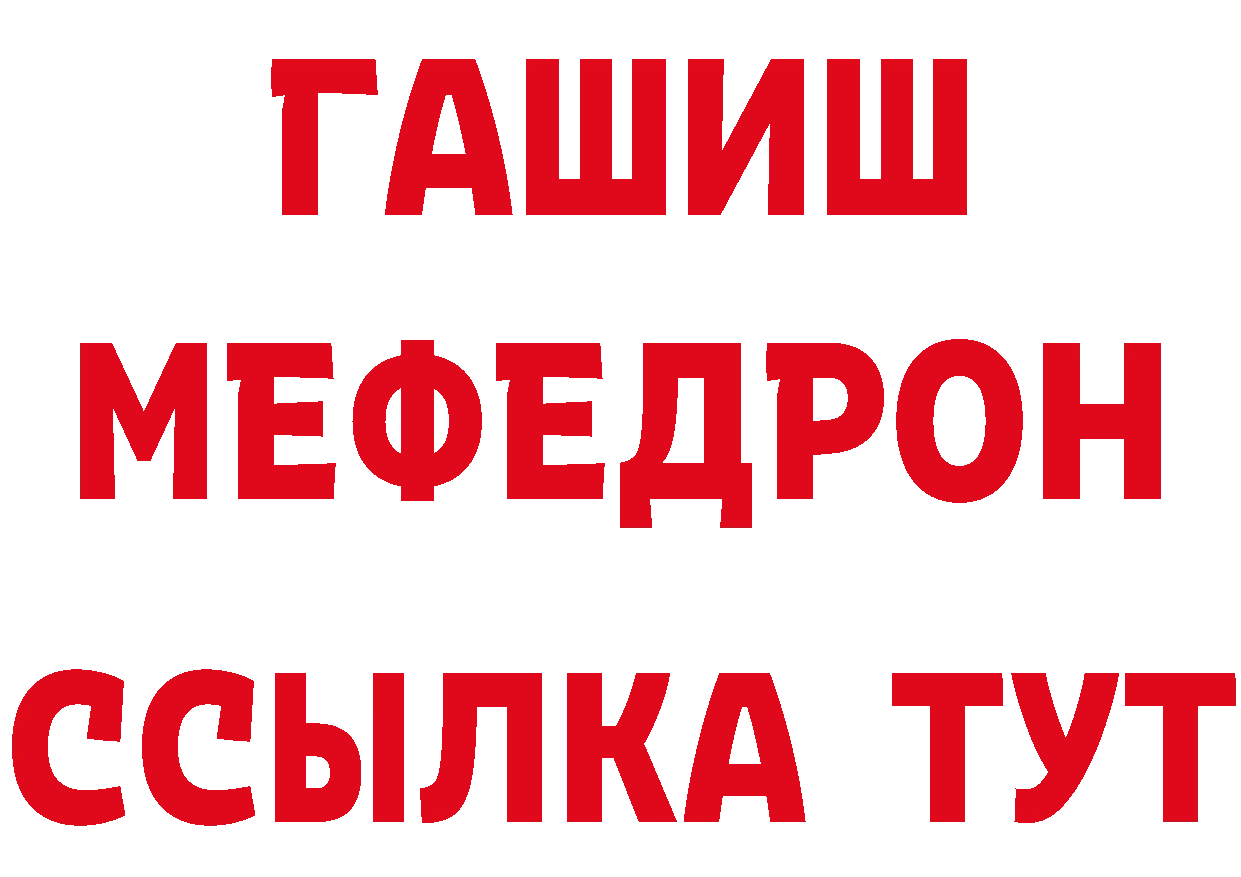 ГАШИШ
МЕФЕДРОН
ССЫЛКА ТУТ